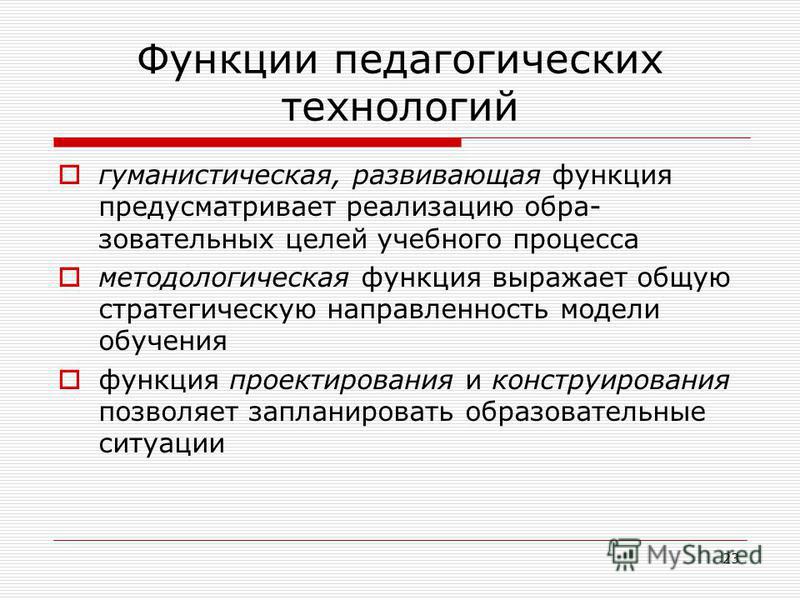 Функции педагогических технологий

гуманистическая, развивающая функция предусматривает реализацию образовательных целей учебного процесса

методологическая функция выражает общую стратегическую направленность модели обучения

функция проектирования и конструирования позволяет запланировать образовательные ситуации

MyShared

23